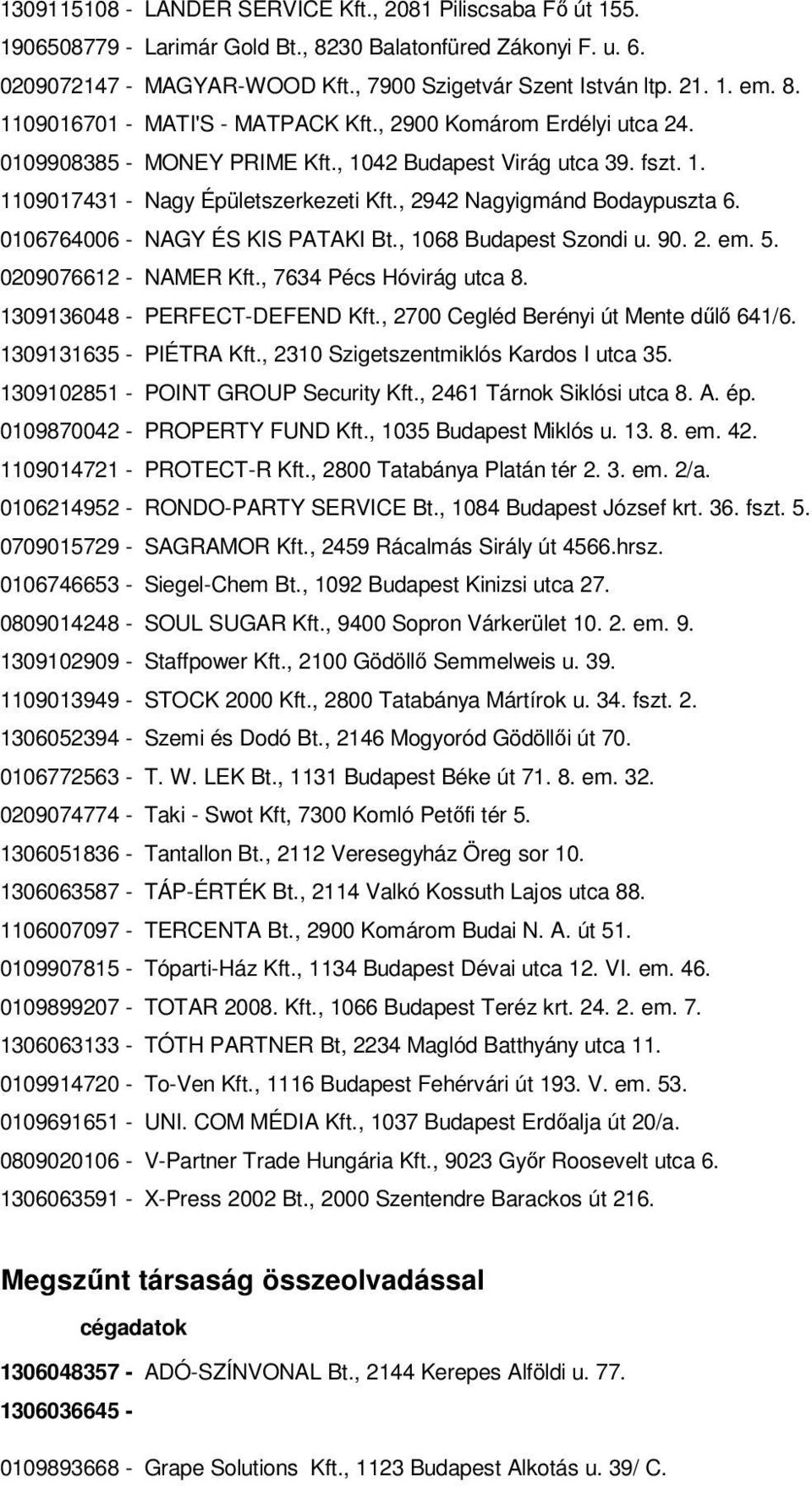 1309115108 - LANDER SERVICE Kft., 2081 Piliscsaba Fő út 155.
1906508779 - Larimár Gold Bt., 8230 Balatonfüred Zákonyi F. u. 6.
0209072147 - MAGYAR-WOOD Kft., 7900 Szigetvár Szent István ltp. 21. 1. em. 8.
1109016701 - MATI'S - MATPACK Kft., 2900 Komárom Erdélyi utca 24.
0109908385 - MONEY PRIME Kft., 1042 Budapest Virág utca 39. fszt. 1.
1109017431 - Nagy Épületszerkezeti Kft., 2942 Nagyigmánd Bodaypuszta 6.
0106764006 - NAGY ÉS KIS PATAKI Bt., 1068 Budapest Szondi u. 90. 2. em. 5.
0209076612 - NAMER Kft., 7634 Pécs Hóvirág utca 8.
1309136048 - PERFECT-DEFEND Kft., 2700 Cegléd Berényi út Mente dűlő 641/6.
1309131635 - PIÉTRA Kft., 2310 Szigetszentmiklós Kardos I utca 35.
1309102851 - POINT GROUP Security Kft., 2461 Tárnok Siklósi utca 8. A. ép.
0109870042 - PROPERTY FUND Kft., 1035 Budapest Miklós u. 13. 8. em. 42.
1109014721 - PROTECT-R Kft., 2800 Tatabánya Platán tér 2. 3. em. 2/a.
0106214952 - RONDO-PARTY SERVICE Bt., 1084 Budapest József krt. 36. fszt. 5.
0709015729 - SAGRAMOR Kft., 2459 Rácalmás Sirály út 4566.hrsz.
0106746653 - Siegel-Chem Bt., 1092 Budapest Kinizsi utca 27.
0809014248 - SOUL SUGAR Kft., 9400 Sopron Várkerület 10. 2. em. 9.
1309102909 - Staffpower Kft., 2100 Gödöllő Semmelweis u. 39.
1109013949 - STOCK 2000 Kft., 2800 Tatabánya Mártírok u. 34. fszt. 2.
1306052394 - Szemi és Dodó Bt., 2146 Mogyoród Gödöllői út 70.
0106772563 - T. W. LEK Bt., 1131 Budapest Béke út 71. 8. em. 32.
0209074774 - Taki - Swot Kft, 7300 Komló Petőfi tér 5.
1306051836 - Tantallon Bt., 2112 Veresegyház Öreg sor 10.
1306063587 - TÁP-ÉRTÉK Bt., 2114 Valkó Kossuth Lajos utca 88.
1106007097 - TERCENTA Bt., 2900 Komárom Budai N. A. út 51.
0109907815 - Tóparti-Ház Kft., 1134 Budapest Dévai utca 12. VI. em. 46.
0109899207 - TOTAR 2008. Kft., 1066 Budapest Teréz krt. 24. 2. em. 7.
1306063133 - TÓTH PARTNER Bt, 2234 Maglód Batthyány utca 11.
0109914720 - To-Ven Kft., 1116 Budapest Fehérvári út 193. V. em. 53.
0109691651 - UNI. COM MÉDIA Kft., 1037 Budapest Erdőalja út 20/a.
0809020106 - V-Partner Trade Hungária Kft., 9023 Győr Roosevelt utca 6.
1306063591 - X-Press 2002 Bt., 2000 Szentendre Barackos út 216.

Megszűnt társaság összeolvadással

cégadatok

1306048357 - ADÓ-SZÍNVONAL Bt., 2144 Kerepes Alföldi u. 77.
1306036645 -

0109893668 - Grape Solutions Kft., 1123 Budapest Alkotás u. 39/ C.